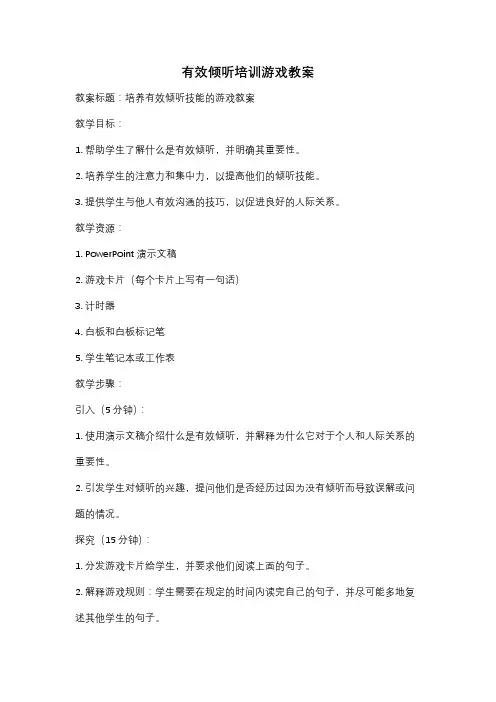 有效倾听培训游戏教案

教案标题：培养有效倾听技能的游戏教案

教学目标：

1. 帮助学生了解什么是有效倾听，并明确其重要性。

2. 培养学生的注意力和集中力，以提高他们的倾听技能。

3. 提供学生与他人有效沟通的技巧，以促进良好的人际关系。

教学资源：

1. PowerPoint 演示文稿

2. 游戏卡片（每个卡片上写有一句话）

3. 计时器

4. 白板和白板标记笔

5. 学生笔记本或工作表

教学步骤：

引入（5 分钟）：

1. 使用演示文稿介绍什么是有效倾听，并解释为什么它对于个人和人际关系的重要性。

2. 引发学生对倾听的兴趣，提问他们是否经历过因为没有倾听而导致误解或问题的情况。

探究（15 分钟）：

1. 分发游戏卡片给学生，并要求他们阅读上面的句子。

2. 解释游戏规则：学生需要在规定的时间内读完自己的句子，并尽可能多地复述其他学生的句子。